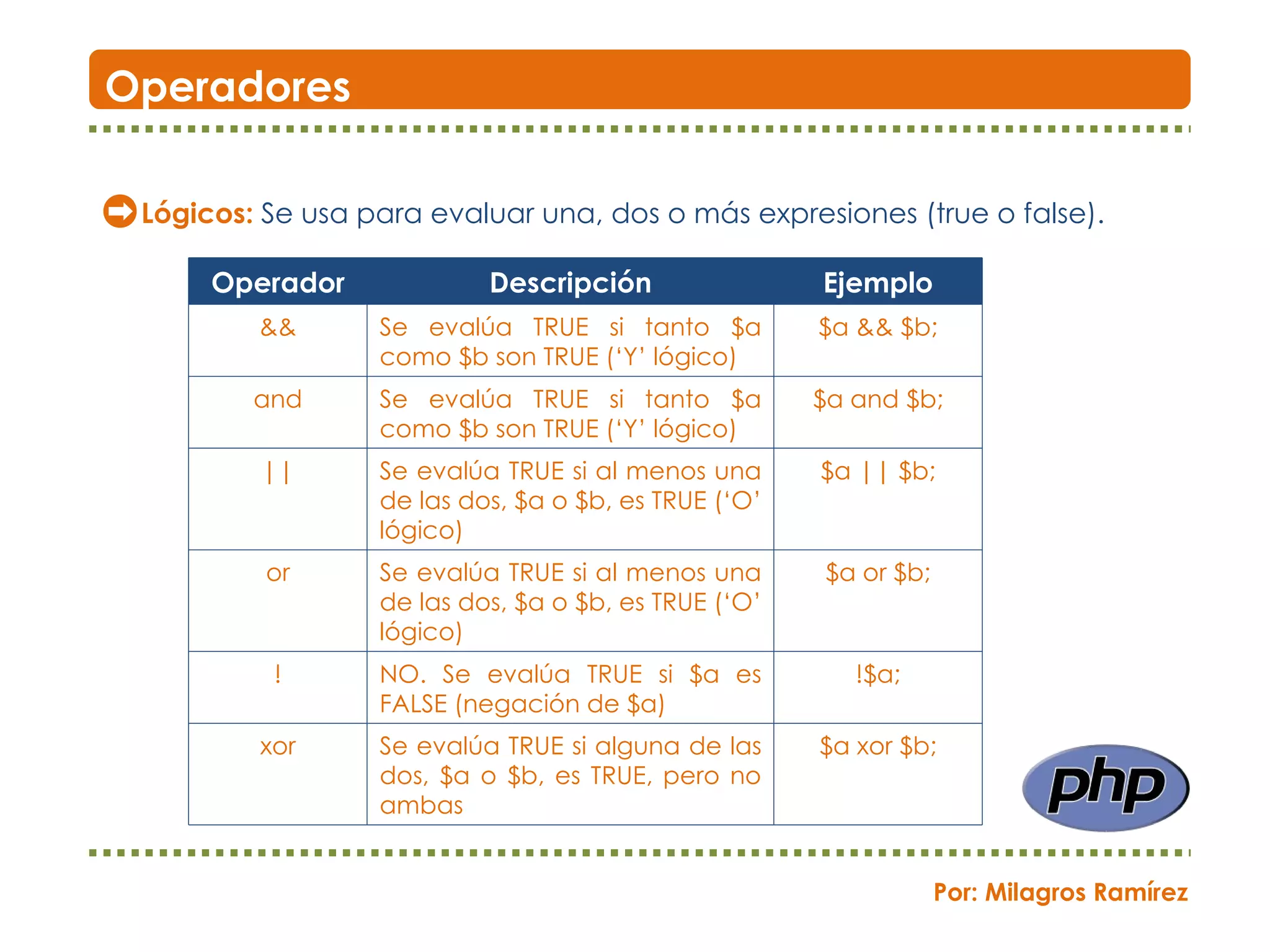 Operadores

Lógicos: Se usa para evaluar una, dos o más expresiones (true o false).

| Operador | Descripción | Ejemplo |
|---|---|---|
| && | Se evalúa TRUE si tanto \$a como \$b son TRUE ('Y' lógico) | \$a && \$b; |
| and | Se evalúa TRUE si tanto \$a como \$b son TRUE ('Y' lógico) | \$a and \$b; |
| \|\| | Se evalúa TRUE si al menos una de las dos, \$a o \$b, es TRUE ('O' lógico) | \$a \|\| \$b; |
| or | Se evalúa TRUE si al menos una de las dos, \$a o \$b, es TRUE ('O' lógico) | \$a or \$b; |
| ! | NO. Se evalúa TRUE si \$a es FALSE (negación de \$a) | !\$a; |
| xor | Se evalúa TRUE si alguna de las dos, \$a o \$b, es TRUE, pero no ambas | \$a xor \$b; |

php

Por: Milagros Ramírez